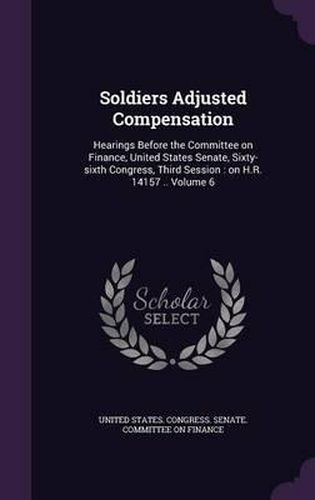 Soldiers Adjusted Compensation

Hearings Before the Committee on Finance, United States Senate, Sixty-sixth Congress, Third Session : on H.R. 14157 .. Volume 6

Scholar SELECT

UNITED STATES. CONGRESS. SENATE. COMMITTEE ON FINANCE